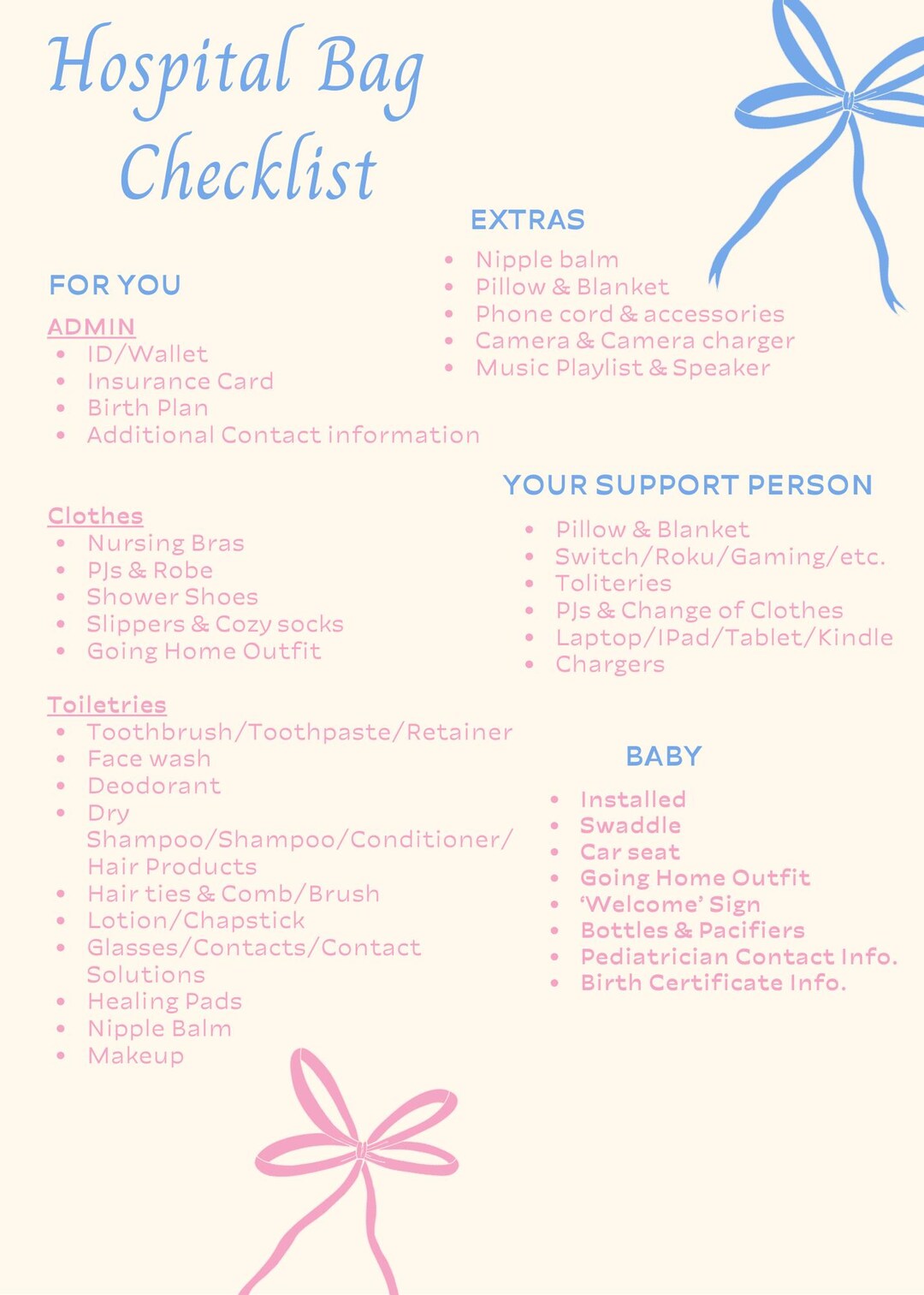 Hospital Bag Checklist

FOR YOU

ADMIN
- ID/Wallet
- Insurance Card
- Birth Plan
- Additional Contact information

Clothes
- Nursing Bras
- PJs & Robe
- Shower Shoes
- Slippers & Cozy socks
- Going Home Outfit

Toiletries
- Toothbrush/Toothpaste/Retainer
- Face wash
- Deodorant
- Dry Shampoo/Shampoo/Conditioner/ Hair Products
- Hair ties & Comb/Brush
- Lotion/Chapstick
- Glasses/Contacts/Contact Solutions
- Healing Pads
- Nipple Balm
- Makeup

EXTRAS
- Nipple balm
- Pillow & Blanket
- Phone cord & accessories
- Camera & Camera charger
- Music Playlist & Speaker

YOUR SUPPORT PERSON
- Pillow & Blanket
- Switch/Roku/Gaming/etc.
- Toliteries
- PJs & Change of Clothes
- Laptop/IPad/Tablet/Kindle
- Chargers

BABY
- Installed
- Swaddle
- Car seat
- Going Home Outfit
- 'Welcome' Sign
- Bottles & Pacifiers
- Pediatrician Contact Info.
- Birth Certificate Info.